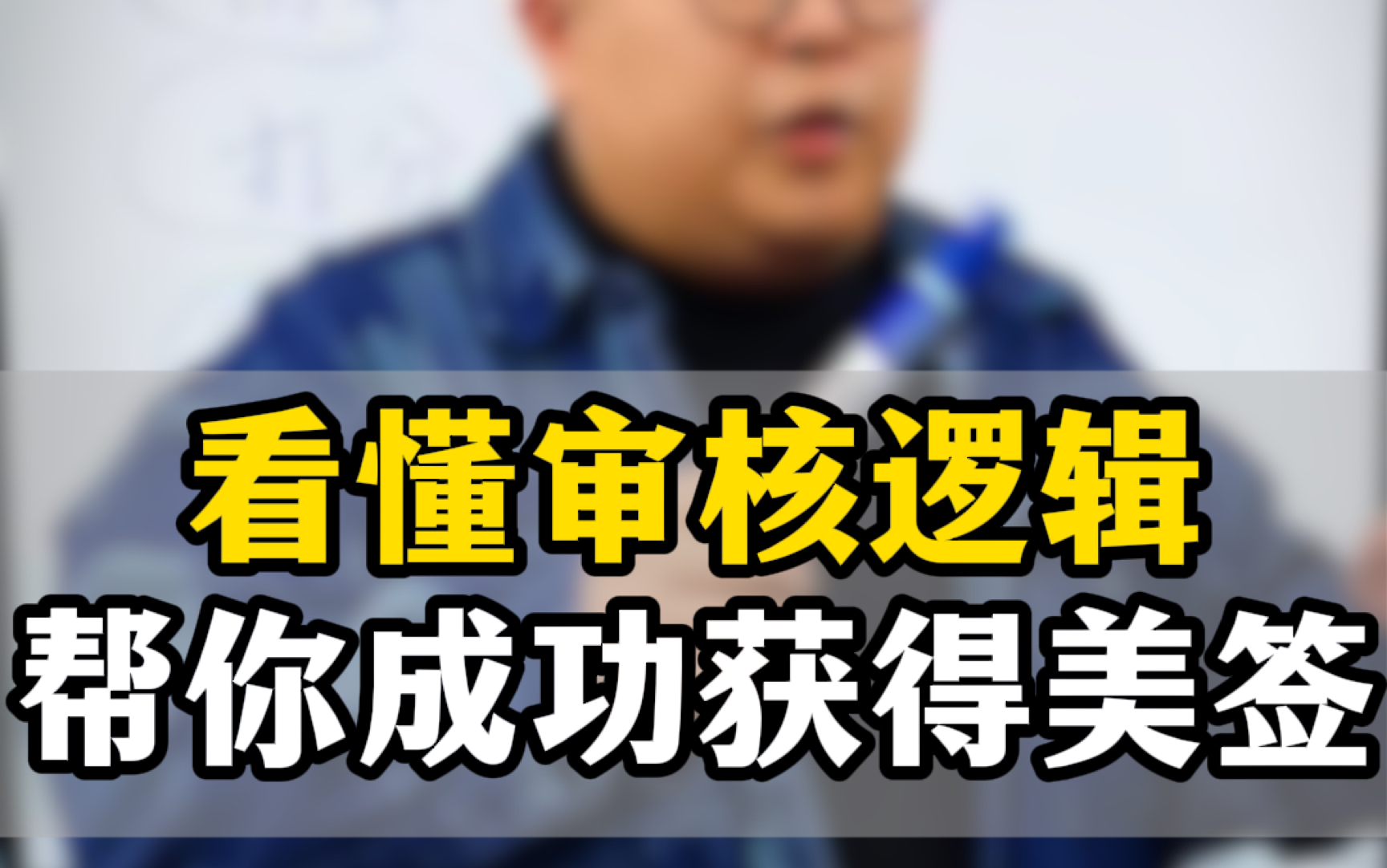 看懂审核逻辑
帮你成功获得美签